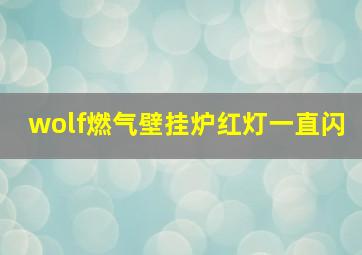 wolf燃气壁挂炉红灯一直闪